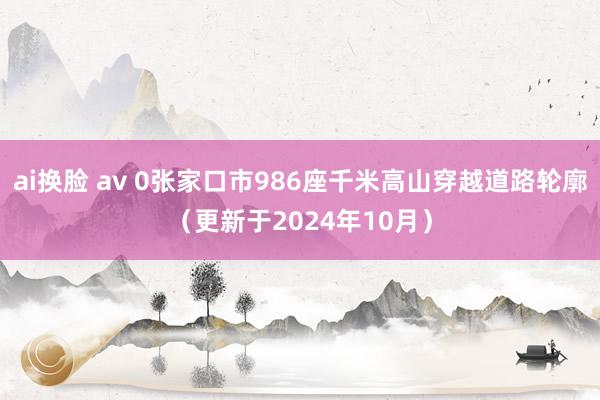 ai换脸 av 0张家口市986座千米高山穿越道路轮廓（更新于2024年10月）